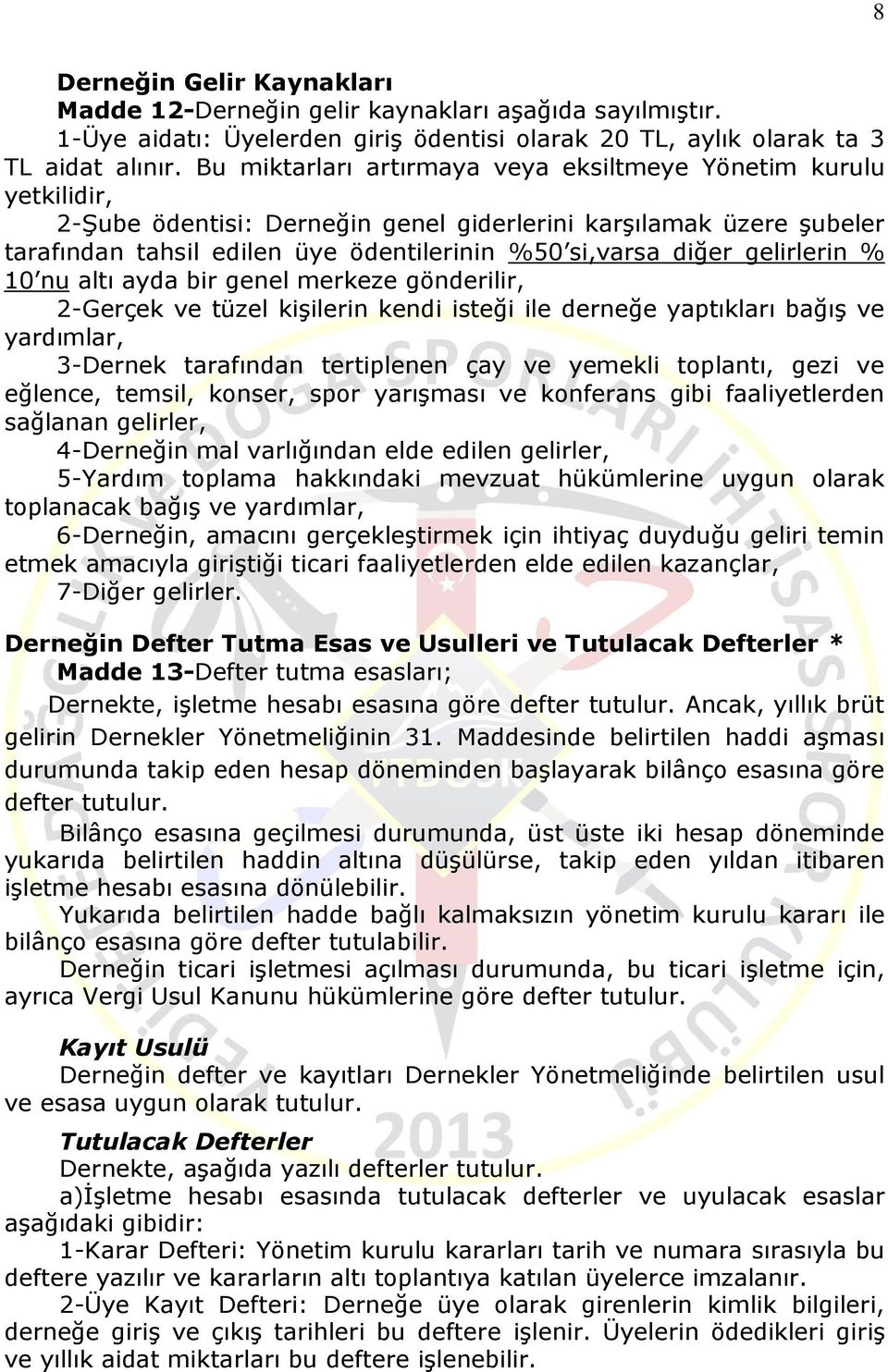 8

Derneğin Gelir Kaynakları
Madde 12-Derneğin gelir kaynakları aşağıda sayılmıştır.
1-Üye aidatı: Üyelerden giriş ödentisi olarak 20 TL, aylık olarak ta 3 TL aidat alınır. Bu miktarları artırmaya veya eksiltmeye Yönetim kurulu yetkilidir,
2-Şube ödentisi: Derneğin genel giderlerini karşılamak üzere şubeler tarafından tahsil edilen üye ödentilerinin %50'si,varsa diğer gelirlerin % 10'nu altı ayda bir genel merkeze gönderilir,
2-Gerçek ve tüzel kişilerin kendi isteği ile derneğe yaptıkları bağış ve yardımlar,
3-Dernek tarafından tertiplenen çay ve yemekli toplantı, gezi ve eğlence, temsil, konser, spor yarışması ve konferans gibi faaliyetlerden sağlanan gelirler,
4-Derneğin mal varlığından elde edilen gelirler,
5-Yardım toplama hakkındaki mevzuat hükümlerine uygun olarak toplanacak bağış ve yardımlar,
6-Derneğin, amacını gerçekleştirmek için ihtiyaç duyduğu geliri temin etmek amacıyla giriştiği ticari faaliyetlerden elde edilen kazançlar,
7-Diğer gelirler.

Derneğin Defter Tutma Esas ve Usulleri ve Tutulacak Defterler *
Madde 13-Defter tutma esasları;
Dernekte, işletme hesabı esasına göre defter tutulur. Ancak, yıllık brüt gelirin Dernekler Yönetmeliğinin 31. Maddesinde belirtilen haddi aşması durumunda takip eden hesap döneminden başlayarak bilânço esasına göre defter tutulur.
Bilânço esasına geçilmesi durumunda, üst üste iki hesap döneminde yukarıda belirtilen haddin altına düşülürse, takip eden yıldan itibaren işletme hesabı esasına dönülebilir.
Yukarıda belirtilen hadde bağlı kalmaksızın yönetim kurulu kararı ile bilânço esasına göre defter tutulabilir.
Derneğin ticari işletmesi açılması durumunda, bu ticari işletme için, ayrıca Vergi Usul Kanunu hükümlerine göre defter tutulur.

Kayıt Usulü
Derneğin defter ve kayıtları Dernekler Yönetmeliğinde belirtilen usul ve esasa uygun olarak tutulur.

Tutulacak Defterler
Dernekte, aşağıda yazılı defterler tutulur.
a)İşletme hesabı esasında tutulacak defterler ve uyulacak esaslar aşağıdaki gibidir:
1-Karar Defteri: Yönetim kurulu kararları tarih ve numara sırasıyla bu deftere yazılır ve kararların altı toplantıya katılan üyelerce imzalanır.
2-Üye Kayıt Defteri: Derneğe üye olarak girenlerin kimlik bilgileri, derneğe giriş ve çıkış tarihleri bu deftere işlenir. Üyelerin ödedikleri giriş ve yıllık aidat miktarları bu deftere işlenebilir.